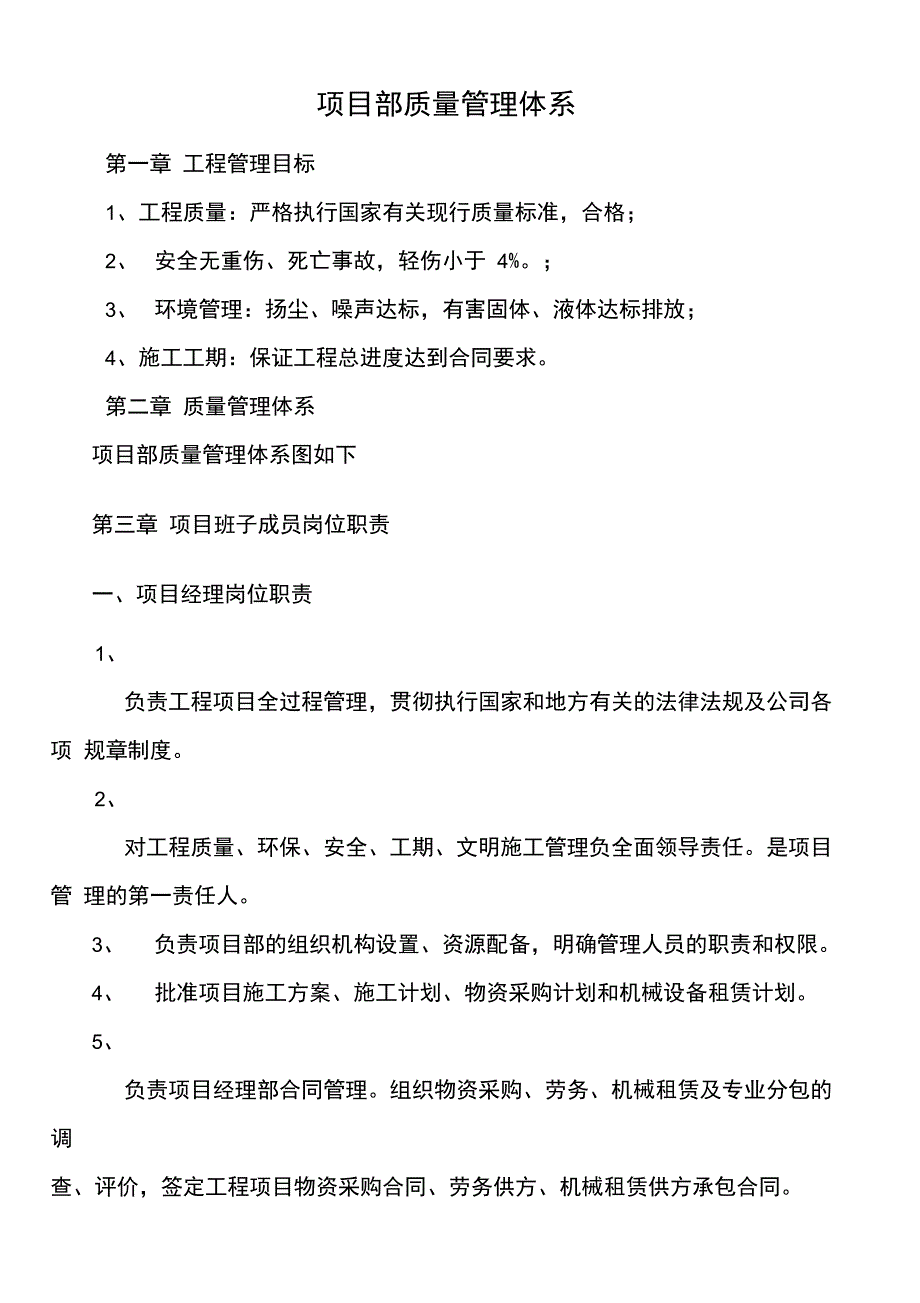 项目部质量管理体系

第一章 工程管理目标

1、工程质量：严格执行国家有关现行质量标准，合格；

2、 安全无重伤、死亡事故，轻伤小于 4%。；

3、 环境管理：扬尘、噪声达标，有害固体、液体达标排放；

4、施工工期：保证工程总进度达到合同要求。

第二章 质量管理体系

项目部质量管理体系图如下

第三章 项目班子成员岗位职责

一、项目经理岗位职责

1、

负责工程项目全过程管理，贯彻执行国家和地方有关的法律法规及公司各项 规章制度。

2、

对工程质量、环保、安全、工期、文明施工管理负全面领导责任。是项目管 理的第一责任人。

3、 负责项目部的组织机构设置、资源配备，明确管理人员的职责和权限。

4、 批准项目施工方案、施工计划、物资采购计划和机械设备租赁计划。

5、

负责项目经理部合同管理。组织物资采购、劳务、机械租赁及专业分包的调

查、评价，签定工程项目物资采购合同、劳务供方、机械租赁供方承包合同。